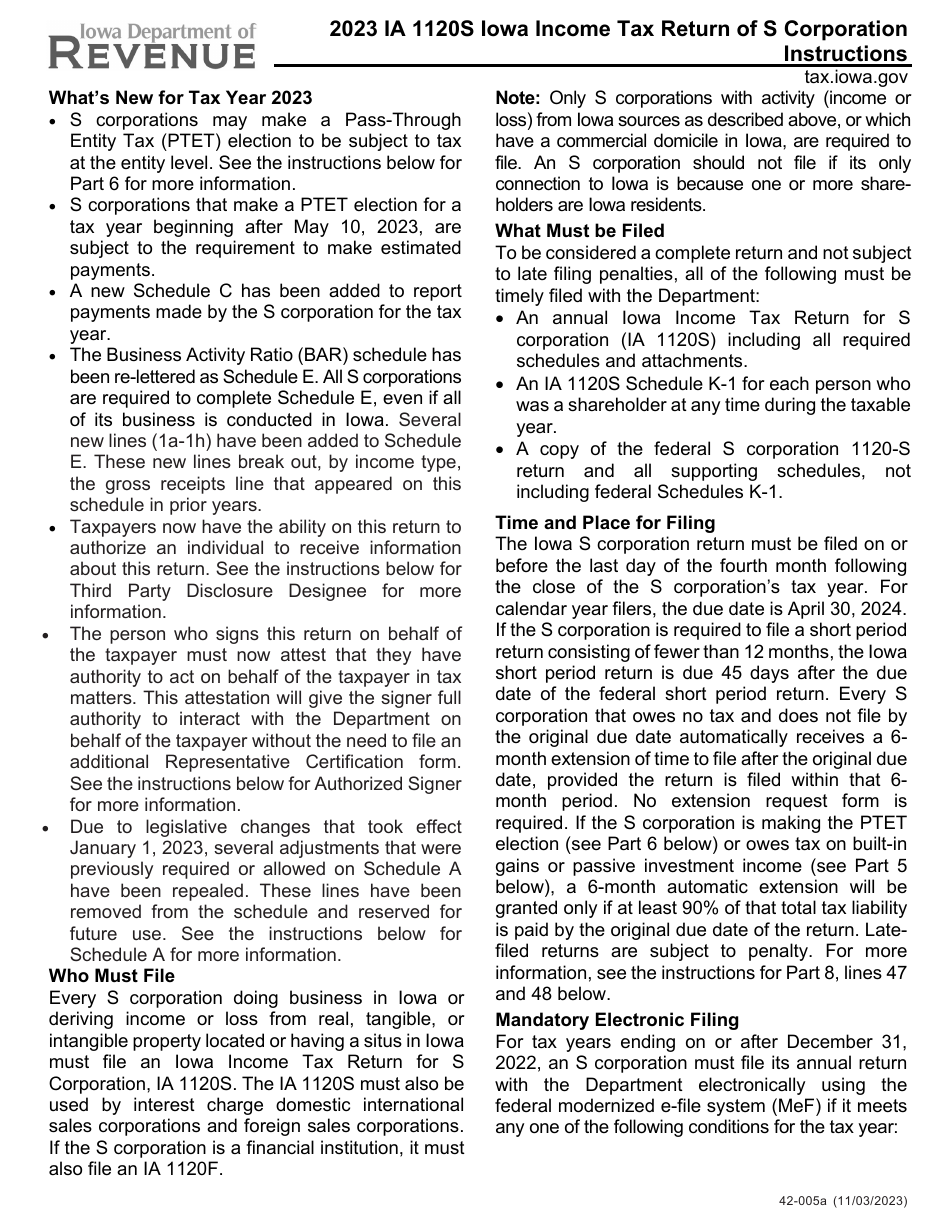 Iowa Department of REVENUE

2023 IA 1120S Iowa Income Tax Return of S Corporation Instructions

tax.iowa.gov

What's New for Tax Year 2023

• S corporations may make a Pass-Through Entity Tax (PTET) election to be subject to tax at the entity level. See the instructions below for Part 6 for more information.
• S corporations that make a PTET election for a tax year beginning after May 10, 2023, are subject to the requirement to make estimated payments.
• A new Schedule C has been added to report payments made by the S corporation for the tax year.
• The Business Activity Ratio (BAR) schedule has been re-lettered as Schedule E. All S corporations are required to complete Schedule E, even if all of its business is conducted in Iowa. Several new lines (1a-1h) have been added to Schedule E. These new lines break out, by income type, the gross receipts line that appeared on this schedule in prior years.
• Taxpayers now have the ability on this return to authorize an individual to receive information about this return. See the instructions below for Third Party Disclosure Designee for more information.
• The person who signs this return on behalf of the taxpayer must now attest that they have authority to act on behalf of the taxpayer in tax matters. This attestation will give the signer full authority to interact with the Department on behalf of the taxpayer without the need to file an additional Representative Certification form. See the instructions below for Authorized Signer for more information.
• Due to legislative changes that took effect January 1, 2023, several adjustments that were previously required or allowed on Schedule A have been repealed. These lines have been removed from the schedule and reserved for future use. See the instructions below for Schedule A for more information.

Who Must File

Every S corporation doing business in Iowa or deriving income or loss from real, tangible, or intangible property located or having a situs in Iowa must file an Iowa Income Tax Return for S Corporation, IA 1120S. The IA 1120S must also be used by interest charge domestic international sales corporations and foreign sales corporations. If the S corporation is a financial institution, it must also file an IA 1120F.

Note: Only S corporations with activity (income or loss) from Iowa sources as described above, or which have a commercial domicile in Iowa, are required to file. An S corporation should not file if its only connection to Iowa is because one or more shareholders are Iowa residents.

What Must be Filed

To be considered a complete return and not subject to late filing penalties, all of the following must be timely filed with the Department:
• An annual Iowa Income Tax Return for S corporation (IA 1120S) including all required schedules and attachments.
• An IA 1120S Schedule K-1 for each person who was a shareholder at any time during the taxable year.
• A copy of the federal S corporation 1120-S return and all supporting schedules, not including federal Schedules K-1.

Time and Place for Filing

The Iowa S corporation return must be filed on or before the last day of the fourth month following the close of the S corporation's tax year. For calendar year filers, the due date is April 30, 2024. If the S corporation is required to file a short period return consisting of fewer than 12 months, the Iowa short period return is due 45 days after the due date of the federal short period return. Every S corporation that owes no tax and does not file by the original due date automatically receives a 6-month extension of time to file after the original due date, provided the return is filed within that 6-month period. No extension request form is required. If the S corporation is making the PTET election (see Part 6 below) or owes tax on built-in gains or passive investment income (see Part 5 below), a 6-month automatic extension will be granted only if at least 90% of that total tax liability is paid by the original due date of the return. Late-filed returns are subject to penalty. For more information, see the instructions for Part 8, lines 47 and 48 below.

Mandatory Electronic Filing

For tax years ending on or after December 31, 2022, an S corporation must file its annual return with the Department electronically using the federal modernized e-file system (MeF) if it meets any one of the following conditions for the tax year:

42-005a (11/03/2023)